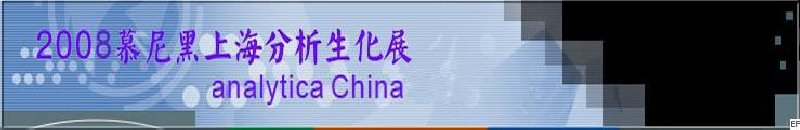 2008慕尼黑上海分析生化展
analytica China